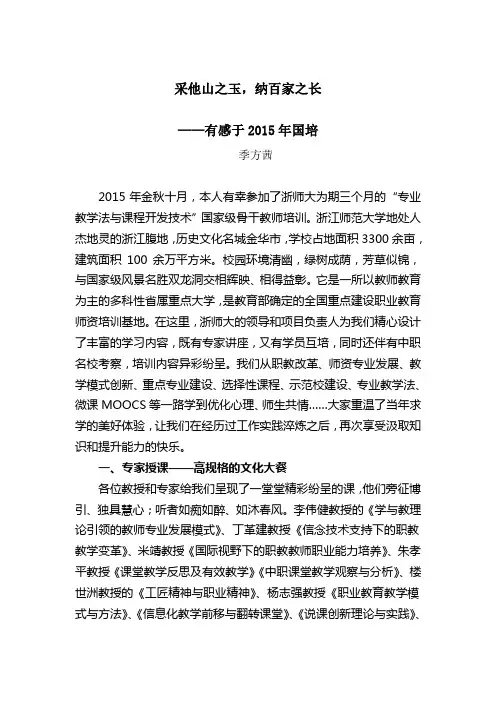 采他山之玉，纳百家之长

——有感于 2015 年国培

季方茜

2015 年金秋十月，本人有幸参加了浙师大为期三个月的“专业教学法与课程开发技术”国家级骨干教师培训。浙江师范大学地处人杰地灵的浙江腹地，历史文化名城金华市，学校占地面积 3300 余亩，建筑面积 100 余万平方米。校园环境清幽，绿树成荫，芳草似锦，与国家级风景名胜双龙洞交相辉映、相得益彰。它是一所以教师教育为主的多科性省属重点大学，是教育部确定的全国重点建设职业教育师资培训基地。在这里，浙师大的领导和项目负责人为我们精心设计了丰富的学习内容，既有专家讲座，又有学员互培，同时还伴有中职名校考察，培训内容异彩纷呈。我们从职教改革、师资专业发展、教学模式创新、重点专业建设、选择性课程、示范校建设、专业教学法、微课 MOOCS 等一路学到优化心理、师生共情......大家重温了当年求学的美好体验，让我们在经历过工作实践淬炼之后，再次享受汲取知识和提升能力的快乐。

一、专家授课——高规格的文化大餐

各位教授和专家给我们呈现了一堂堂精彩纷呈的课，他们旁征博引、独具慧心；听者如痴如醉、如沐春风。李伟健教授的《学与教理论引领的教师专业发展模式》、丁革建教授《信念技术支持下的职教教学变革》、米靖教授《国际视野下的职教教师职业能力培养》、朱孝平教授《课堂教学反思及有效教学》《中职课堂教学观察与分析》、楼世洲教授的《工匠精神与职业精神》、杨志强教授《职业教育教学模式与方法》、《信息化教学前移与翻转课堂》、《说课创新理论与实践》、